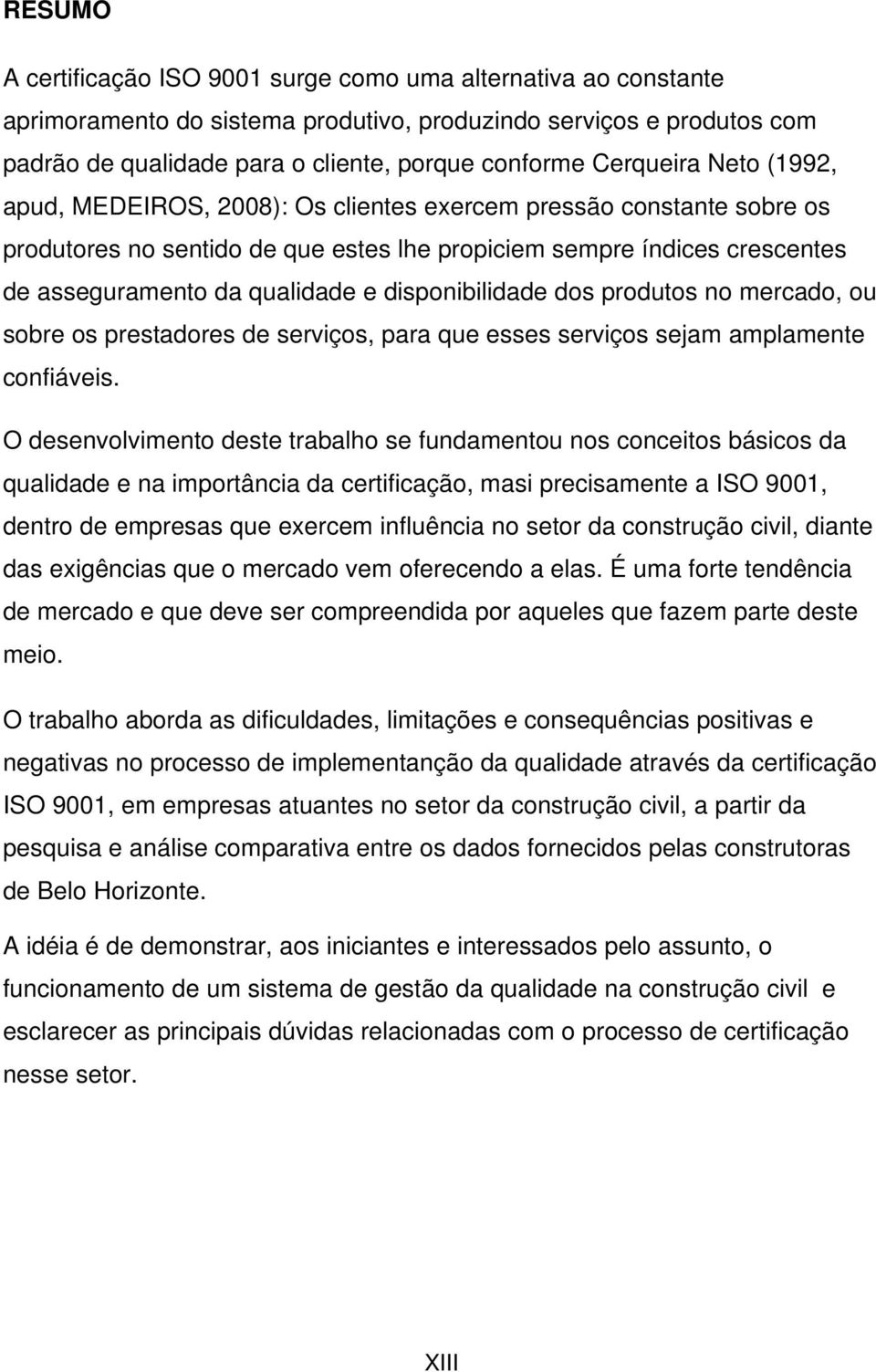 RESUMO

A certificação ISO 9001 surge como uma alternativa ao constante aprimoramento do sistema produtivo, produzindo serviços e produtos com padrão de qualidade para o cliente, porque conforme Cerqueira Neto (1992, apud, MEDEIROS, 2008): Os clientes exercem pressão constante sobre os produtores no sentido de que estes lhe propiciem sempre índices crescentes de asseguramento da qualidade e disponibilidade dos produtos no mercado, ou sobre os prestadores de serviços, para que esses serviços sejam amplamente confiáveis.

O desenvolvimento deste trabalho se fundamentou nos conceitos básicos da qualidade e na importância da certificação, masi precisamente a ISO 9001, dentro de empresas que exercem influência no setor da construção civil, diante das exigências que o mercado vem oferecendo a elas. É uma forte tendência de mercado e que deve ser compreendida por aqueles que fazem parte deste meio.

O trabalho aborda as dificuldades, limitações e consequências positivas e negativas no processo de implementanção da qualidade através da certificação ISO 9001, em empresas atuantes no setor da construção civil, a partir da pesquisa e análise comparativa entre os dados fornecidos pelas construtoras de Belo Horizonte.

A idéia é de demonstrar, aos iniciantes e interessados pelo assunto, o funcionamento de um sistema de gestão da qualidade na construção civil e esclarecer as principais dúvidas relacionadas com o processo de certificação nesse setor.

XIII